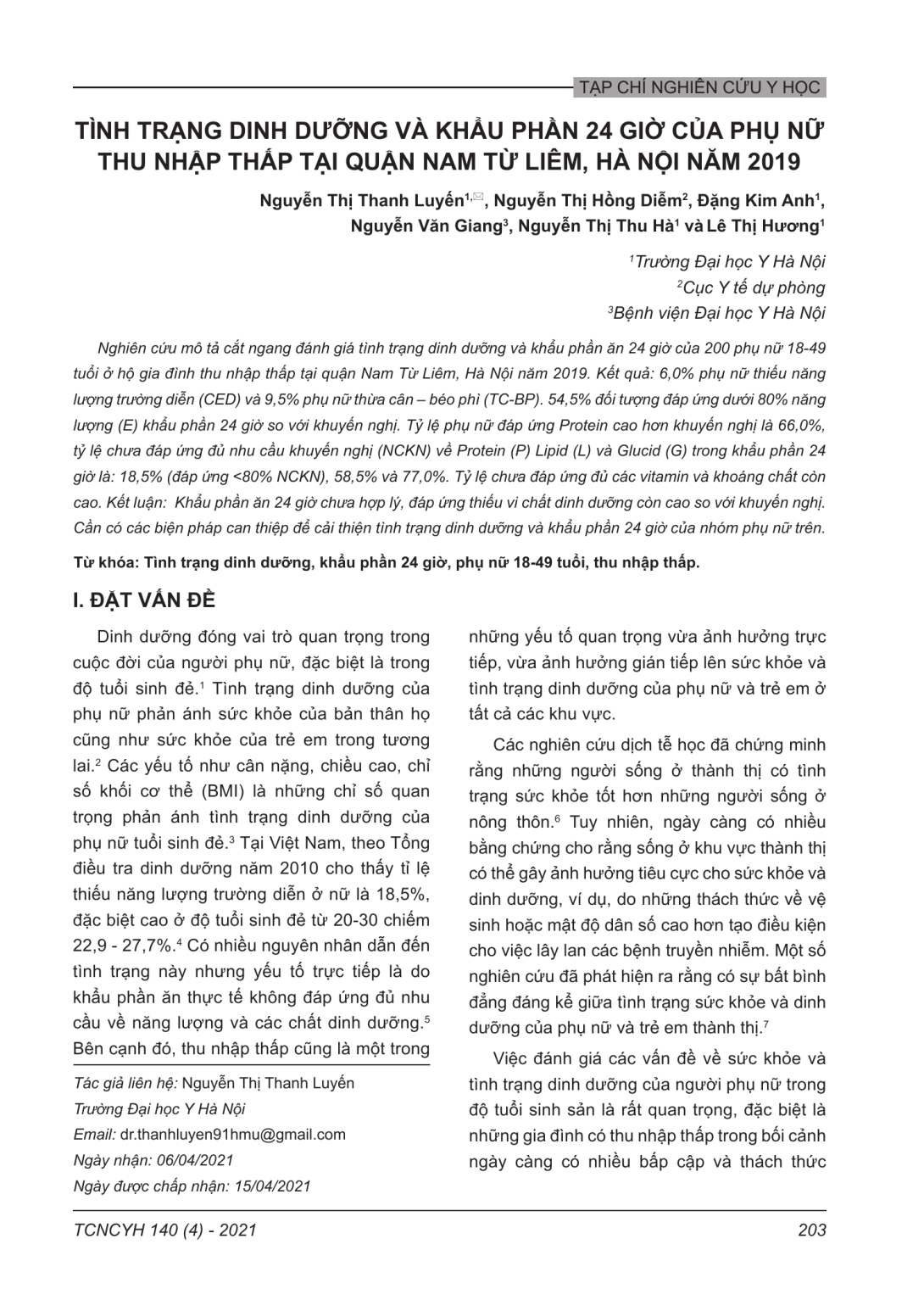 TẠP CHÍ NGHIÊN CỨU Y HỌC

TÌNH TRẠNG DINH DƯỠNG VÀ KHẨU PHẦN 24 GIỜ CỦA PHỤ NỮ THU NHẬP THẤP TẠI QUẬN NAM TỪ LIÊM, HÀ NỘI NĂM 2019

Nguyễn Thị Thanh Luyến$^{1,✉}$, Nguyễn Thị Hồng Diễm$^2$, Đặng Kim Anh$^1$, Nguyễn Văn Giang$^3$, Nguyễn Thị Thu Hà$^1$ và Lê Thị Hương$^1$

$^1$Trường Đại học Y Hà Nội
$^2$Cục Y tế dự phòng
$^3$Bệnh viện Đại học Y Hà Nội

Nghiên cứu mô tả cắt ngang đánh giá tình trạng dinh dưỡng và khẩu phần ăn 24 giờ của 200 phụ nữ 18-49 tuổi ở hộ gia đình thu nhập thấp tại quận Nam Từ Liêm, Hà Nội năm 2019. Kết quả: 6,0% phụ nữ thiếu năng lượng trường diễn (CED) và 9,5% phụ nữ thừa cân – béo phì (TC-BP). 54,5% đối tượng đáp ứng dưới 80% năng lượng (E) khẩu phần 24 giờ so với khuyến nghị. Tỷ lệ phụ nữ đáp ứng Protein cao hơn khuyến nghị là 66,0%, tỷ lệ chưa đáp ứng đủ nhu cầu khuyến nghị (NCKN) về Protein (P) Lipid (L) và Glucid (G) trong khẩu phần 24 giờ là: 18,5% (đáp ứng <80% NCKN), 58,5% và 77,0%. Tỷ lệ chưa đáp ứng đủ các vitamin và khoáng chất còn cao. Kết luận: Khẩu phần ăn 24 giờ chưa hợp lý, đáp ứng thiếu vi chất dinh dưỡng còn cao so với khuyến nghị. Cần có các biện pháp can thiệp để cải thiện tình trạng dinh dưỡng và khẩu phần 24 giờ của nhóm phụ nữ trên.

Từ khóa: Tình trạng dinh dưỡng, khẩu phần 24 giờ, phụ nữ 18-49 tuổi, thu nhập thấp.

I. ĐẶT VẤN ĐỀ

Dinh dưỡng đóng vai trò quan trọng trong cuộc đời của người phụ nữ, đặc biệt là trong độ tuổi sinh đẻ.$^1$ Tình trạng dinh dưỡng của phụ nữ phản ánh sức khỏe của bản thân họ cũng như sức khỏe của trẻ em trong tương lai.$^2$ Các yếu tố như cân nặng, chiều cao, chỉ số khối cơ thể (BMI) là những chỉ số quan trọng phản ánh tình trạng dinh dưỡng của phụ nữ tuổi sinh đẻ.$^3$ Tại Việt Nam, theo Tổng điều tra dinh dưỡng năm 2010 cho thấy tỉ lệ thiếu năng lượng trường diễn ở nữ là 18,5%, đặc biệt cao ở độ tuổi sinh đẻ từ 20-30 chiếm 22,9 - 27,7%.$^4$ Có nhiều nguyên nhân dẫn đến tình trạng này nhưng yếu tố trực tiếp là do khẩu phần ăn thực tế không đáp ứng đủ nhu cầu về năng lượng và các chất dinh dưỡng.$^5$ Bên cạnh đó, thu nhập thấp cũng là một trong

Tác giả liên hệ: Nguyễn Thị Thanh Luyến
Trường Đại học Y Hà Nội
Email: dr.thanhluyen91hmu@gmail.com
Ngày nhận: 06/04/2021
Ngày được chấp nhận: 15/04/2021

những yếu tố quan trọng vừa ảnh hưởng trực tiếp, vừa ảnh hưởng gián tiếp lên sức khỏe và tình trạng dinh dưỡng của phụ nữ và trẻ em ở tất cả các khu vực.

Các nghiên cứu dịch tễ học đã chứng minh rằng những người sống ở thành thị có tình trạng sức khỏe tốt hơn những người sống ở nông thôn.$^6$ Tuy nhiên, ngày càng có nhiều bằng chứng cho rằng sống ở khu vực thành thị có thể gây ảnh hưởng tiêu cực cho sức khỏe và dinh dưỡng, ví dụ, do những thách thức về vệ sinh hoặc mật độ dân số cao hơn tạo điều kiện cho việc lây lan các bệnh truyền nhiễm. Một số nghiên cứu đã phát hiện ra rằng có sự bất bình đẳng đáng kể giữa tình trạng sức khỏe và dinh dưỡng của phụ nữ và trẻ em thành thị.$^7$

Việc đánh giá các vấn đề về sức khỏe và tình trạng dinh dưỡng của người phụ nữ trong độ tuổi sinh sản là rất quan trọng, đặc biệt là những gia đình có thu nhập thấp trong bối cảnh ngày càng có nhiều bấp cập và thách thức

TCNCYH 140 (4) - 2021

203